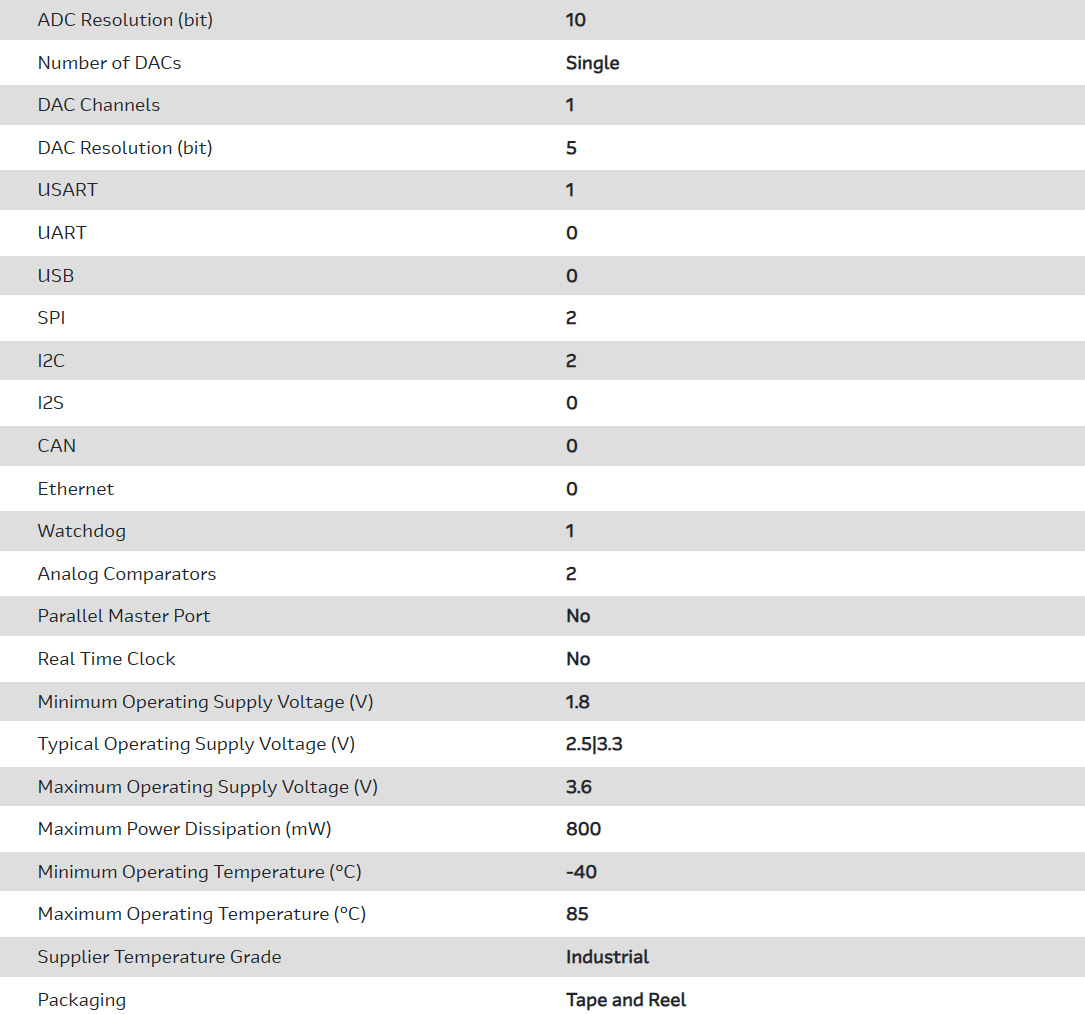 | | |
|---|---|
| ADC Resolution (bit) | 10 |
| Number of DACs | Single |
| DAC Channels | 1 |
| DAC Resolution (bit) | 5 |
| USART | 1 |
| UART | 0 |
| USB | 0 |
| SPI | 2 |
| I2C | 2 |
| I2S | 0 |
| CAN | 0 |
| Ethernet | 0 |
| Watchdog | 1 |
| Analog Comparators | 2 |
| Parallel Master Port | No |
| Real Time Clock | No |
| Minimum Operating Supply Voltage (V) | 1.8 |
| Typical Operating Supply Voltage (V) | 2.5\|3.3 |
| Maximum Operating Supply Voltage (V) | 3.6 |
| Maximum Power Dissipation (mW) | 800 |
| Minimum Operating Temperature (°C) | -40 |
| Maximum Operating Temperature (°C) | 85 |
| Supplier Temperature Grade | Industrial |
| Packaging | Tape and Reel |